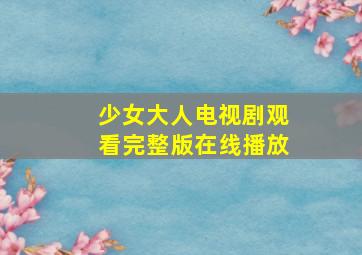 少女大人电视剧观看完整版在线播放